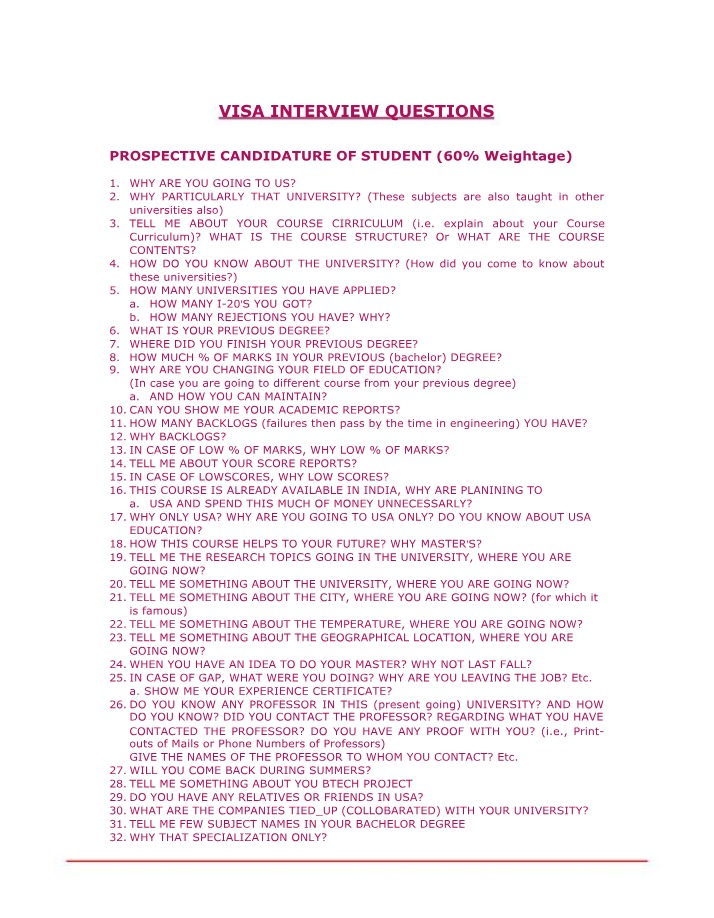 VISA INTERVIEW QUESTIONS

PROSPECTIVE CANDIDATURE OF STUDENT (60% Weightage)

1. WHY ARE YOU GOING TO US?
2. WHY PARTICULARLY THAT UNIVERSITY? (These subjects are also taught in other universities also)
3. TELL ME ABOUT YOUR COURSE CIRRICULUM (i.e. explain about your Course Curriculum)? WHAT IS THE COURSE STRUCTURE? Or WHAT ARE THE COURSE CONTENTS?
4. HOW DO YOU KNOW ABOUT THE UNIVERSITY? (How did you come to know about these universities?)
5. HOW MANY UNIVERSITIES YOU HAVE APPLIED?
a. HOW MANY I-20'S YOU GOT?
b. HOW MANY REJECTIONS YOU HAVE? WHY?
6. WHAT IS YOUR PREVIOUS DEGREE?
7. WHERE DID YOU FINISH YOUR PREVIOUS DEGREE?
8. HOW MUCH % OF MARKS IN YOUR PREVIOUS (bachelor) DEGREE?
9. WHY ARE YOU CHANGING YOUR FIELD OF EDUCATION?
(In case you are going to different course from your previous degree)
a. AND HOW YOU CAN MAINTAIN?
10. CAN YOU SHOW ME YOUR ACADEMIC REPORTS?
11. HOW MANY BACKLOGS (failures then pass by the time in engineering) YOU HAVE?
12. WHY BACKLOGS?
13. IN CASE OF LOW % OF MARKS, WHY LOW % OF MARKS?
14. TELL ME ABOUT YOUR SCORE REPORTS?
15. IN CASE OF LOWSCORES, WHY LOW SCORES?
16. THIS COURSE IS ALREADY AVAILABLE IN INDIA, WHY ARE PLANINING TO
a. USA AND SPEND THIS MUCH OF MONEY UNNECESSARLY?
17. WHY ONLY USA? WHY ARE YOU GOING TO USA ONLY? DO YOU KNOW ABOUT USA EDUCATION?
18. HOW THIS COURSE HELPS TO YOUR FUTURE? WHY MASTER'S?
19. TELL ME THE RESEARCH TOPICS GOING IN THE UNIVERSITY, WHERE YOU ARE GOING NOW?
20. TELL ME SOMETHING ABOUT THE UNIVERSITY, WHERE YOU ARE GOING NOW?
21. TELL ME SOMETHING ABOUT THE CITY, WHERE YOU ARE GOING NOW? (for which it is famous)
22. TELL ME SOMETHING ABOUT THE TEMPERATURE, WHERE YOU ARE GOING NOW?
23. TELL ME SOMETHING ABOUT THE GEOGRAPHICAL LOCATION, WHERE YOU ARE GOING NOW?
24. WHEN YOU HAVE AN IDEA TO DO YOUR MASTER? WHY NOT LAST FALL?
25. IN CASE OF GAP, WHAT WERE YOU DOING? WHY ARE YOU LEAVING THE JOB? Etc.
a. SHOW ME YOUR EXPERIENCE CERTIFICATE?
26. DO YOU KNOW ANY PROFESSOR IN THIS (present going) UNIVERSITY? AND HOW DO YOU KNOW? DID YOU CONTACT THE PROFESSOR? REGARDING WHAT YOU HAVE CONTACTED THE PROFESSOR? DO YOU HAVE ANY PROOF WITH YOU? (i.e., Print-outs of Mails or Phone Numbers of Professors)
GIVE THE NAMES OF THE PROFESSOR TO WHOM YOU CONTACT? Etc.
27. WILL YOU COME BACK DURING SUMMERS?
28. TELL ME SOMETHING ABOUT YOU BTECH PROJECT
29. DO YOU HAVE ANY RELATIVES OR FRIENDS IN USA?
30. WHAT ARE THE COMPANIES TIED_UP (COLLOBARATED) WITH YOUR UNIVERSITY?
31. TELL ME FEW SUBJECT NAMES IN YOUR BACHELOR DEGREE
32. WHY THAT SPECIALIZATION ONLY?